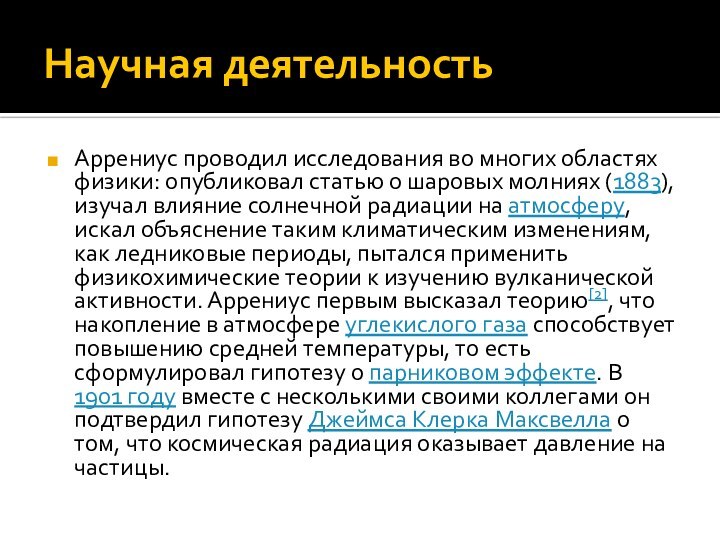 Научная деятельность

Аррениус проводил исследования во многих областях физики: опубликовал статью о шаровых молниях (1883), изучал влияние солнечной радиации на атмосферу, искал объяснение таким климатическим изменениям, как ледниковые периоды, пытался применить физикохимические теории к изучению вулканической активности. Аррениус первым высказал теорию[2], что накопление в атмосфере углекислого газа способствует повышению средней температуры, то есть сформулировал гипотезу о парниковом эффекте. В 1901 году вместе с несколькими своими коллегами он подтвердил гипотезу Джеймса Клерка Максвелла о том, что космическая радиация оказывает давление на частицы.